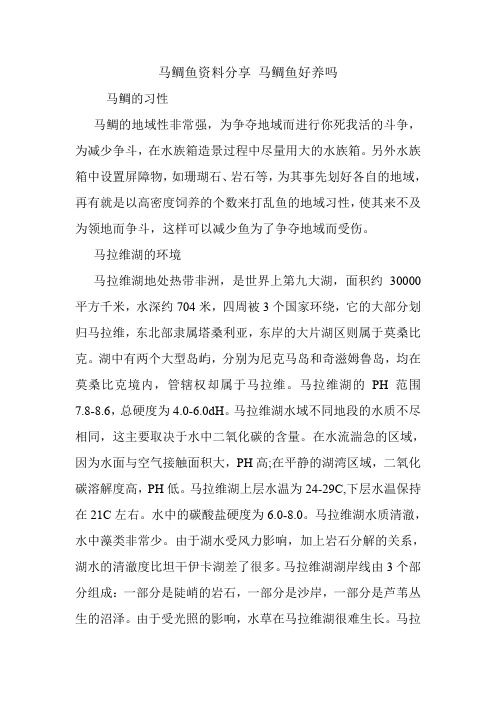 马鲷鱼资料分享 马鲷鱼好养吗

马鲷的习性

马鲷的地域性非常强，为争夺地域而进行你死我活的斗争，为减少争斗，在水族箱造景过程中尽量用大的水族箱。另外水族箱中设置屏障物，如珊瑚石、岩石等，为其事先划好各自的地域，再有就是以高密度饲养的个数来打乱鱼的地域习性，使其来不及为领地而争斗，这样可以减少鱼为了争夺地域而受伤。

马拉维湖的环境

马拉维湖地处热带非洲，是世界上第九大湖，面积约 30000 平方千米，水深约 704 米，四周被 3 个国家环绕，它的大部分划归马拉维，东北部隶属塔桑利亚，东岸的大片湖区则属于莫桑比克。湖中有两个大型岛屿，分别为尼克马岛和奇滋姆鲁岛，均在莫桑比克境内，管辖权却属于马拉维。马拉维湖的 PH 范围 7.8-8.6，总硬度为 4.0-6.0dH。马拉维湖水域不同地段的水质不尽相同，这主要取决于水中二氧化碳的含量。在水流湍急的区域，因为水面与空气接触面积大，PH 高;在平静的湖湾区域，二氧化碳溶解度高，PH 低。马拉维湖上层水温为 24-29C,下层水温保持在 21C 左右。水中的碳酸盐硬度为 6.0-8.0。马拉维湖水质清澈，水中藻类非常少。由于湖水受风力影响，加上岩石分解的关系，湖水的清澈度比坦干伊卡湖差了很多。马拉维湖湖岸线由 3 个部分组成：一部分是陡峭的岩石，一部分是沙岸，一部分是芦苇丛生的沼泽。由于受光照的影响，水草在马拉维湖很难生长。马拉